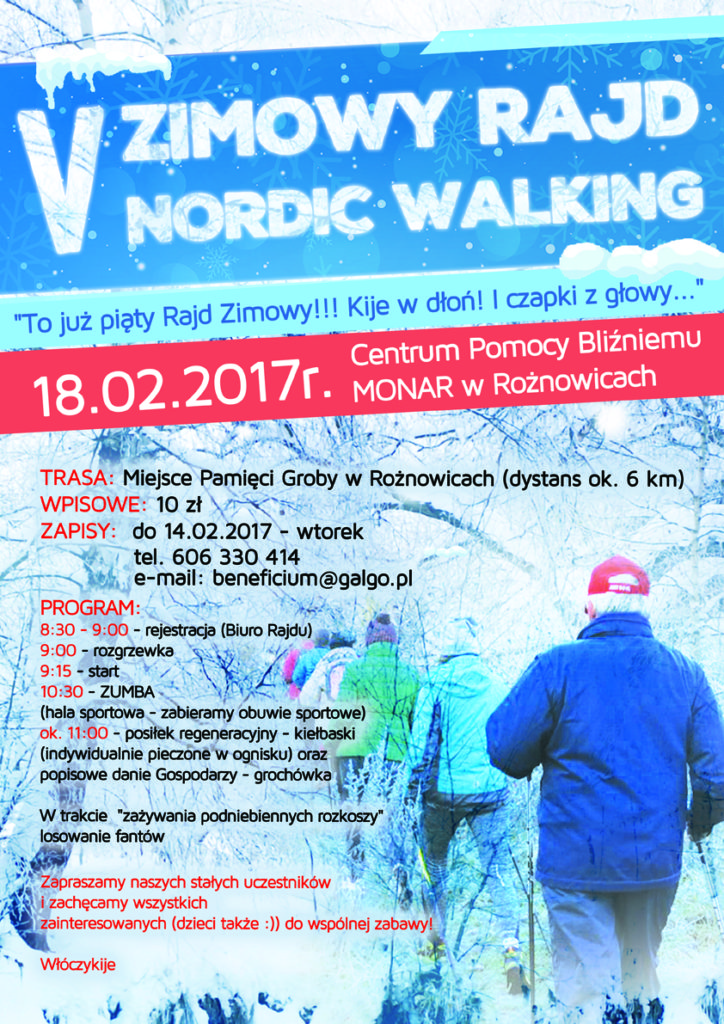 V ZIMOWY RAJD NORDIC WALKING

"To już piąty Rajd Zimowy!!! Kije w dłoń! I czapki z głowy..."

18.02.2017r. Centrum Pomocy Bliźniemu MONAR w Rożnowicach

TRASA: Miejsce Pamięci Groby w Rożnowicach (dystans ok. 6 km)
WPISOWE: 10 zł
ZAPISY: do 14.02.2017 - wtorek
tel. 606 330 414
e-mail: beneficium@galgo.pl

PROGRAM:
8:30 - 9:00 - rejestracja (Biuro Rajdu)
9:00 - rozgrzewka
9:15 - start
10:30 - ZUMBA
(hala sportowa - zabieramy obuwie sportowe)
ok. 11:00 - posiłek regeneracyjny - kiełbaski (indywidualnie pieczone w ognisku) oraz popisowe danie Gospodarzy - grochówka

W trakcie "zażywania podniebiennych rozkoszy" losowanie fantów

Zapraszamy naszych stałych uczestników i zachęcamy wszystkich zainteresowanych (dzieci także :)) do wspólnej zabawy!

Włóczykije